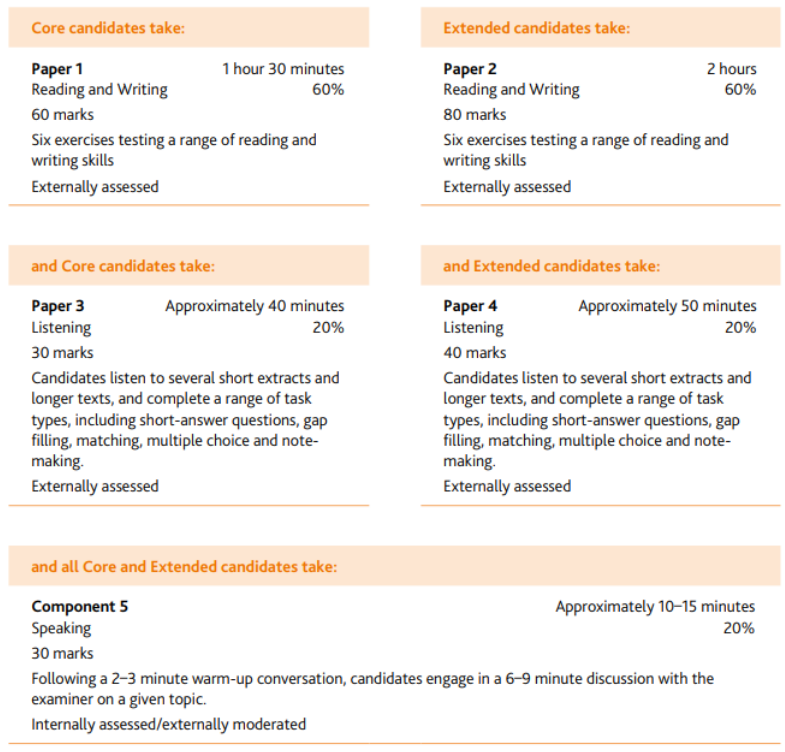 Core candidates take:

Paper 1 1 hour 30 minutes
Reading and Writing 60%
60 marks
Six exercises testing a range of reading and writing skills
Externally assessed

Extended candidates take:

Paper 2 2 hours
Reading and Writing 60%
80 marks
Six exercises testing a range of reading and writing skills
Externally assessed

and Core candidates take:

Paper 3 Approximately 40 minutes
Listening 20%
30 marks
Candidates listen to several short extracts and longer texts, and complete a range of task types, including short-answer questions, gap filling, matching, multiple choice and note-making.
Externally assessed

and Extended candidates take:

Paper 4 Approximately 50 minutes
Listening 20%
40 marks
Candidates listen to several short extracts and longer texts, and complete a range of task types, including short-answer questions, gap filling, matching, multiple choice and note-making.
Externally assessed

and all Core and Extended candidates take:

Component 5 Approximately 10–15 minutes
Speaking 20%
30 marks
Following a 2–3 minute warm-up conversation, candidates engage in a 6–9 minute discussion with the examiner on a given topic.
Internally assessed/externally moderated